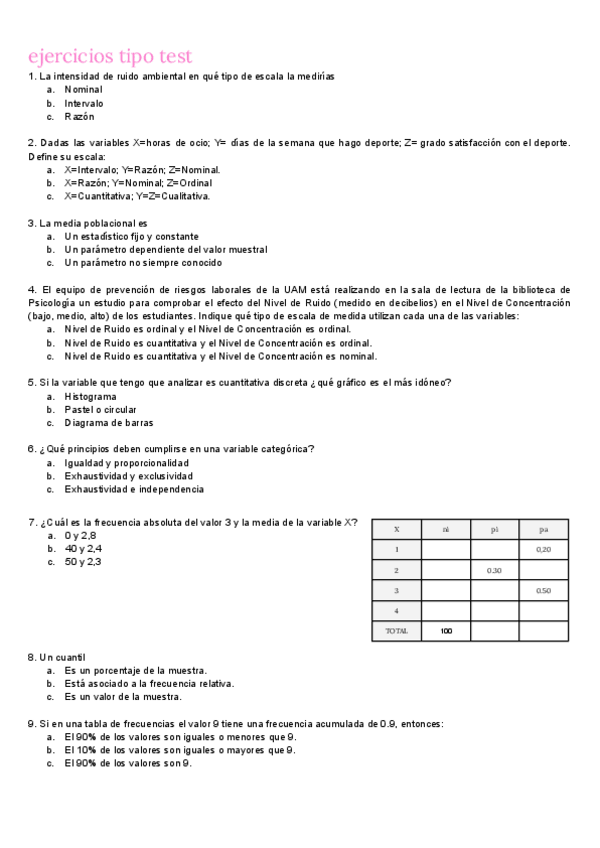 ejercicios tipo test

1. La intensidad de ruido ambiental en qué tipo de escala la medirías
a. Nominal
b. Intervalo
c. Razón

2. Dadas las variables X=horas de ocio; Y= días de la semana que hago deporte; Z= grado satisfacción con el deporte. Define su escala:
a. X=Intervalo; Y=Razón; Z=Nominal.
b. X=Razón; Y=Nominal; Z=Ordinal
c. X=Cuantitativa; Y=Z=Cualitativa.

3. La media poblacional es
a. Un estadístico fijo y constante
b. Un parámetro dependiente del valor muestral
c. Un parámetro no siempre conocido

4. El equipo de prevención de riesgos laborales de la UAM está realizando en la sala de lectura de la biblioteca de Psicología un estudio para comprobar el efecto del Nivel de Ruido (medido en decibelios) en el Nivel de Concentración (bajo, medio, alto) de los estudiantes. Indique qué tipo de escala de medida utilizan cada una de las variables:
a. Nivel de Ruido es ordinal y el Nivel de Concentración es ordinal.
b. Nivel de Ruido es cuantitativa y el Nivel de Concentración es ordinal.
c. Nivel de Ruido es cuantitativa y el Nivel de Concentración es nominal.

5. Si la variable que tengo que analizar es cuantitativa discreta ¿qué gráfico es el más idóneo?
a. Histograma
b. Pastel o circular
c. Diagrama de barras

6. ¿Qué principios deben cumplirse en una variable categórica?
a. Igualdad y proporcionalidad
b. Exhaustividad y exclusividad
c. Exhaustividad e independencia

7. ¿Cuál es la frecuencia absoluta del valor 3 y la media de la variable X?
a. 0 y 2,8
b. 40 y 2,4
c. 50 y 2,3

| X | ni | pi | pa |
|---|---|---|---|
| 1 | | | 0,20 |
| 2 | | 0.30 | |
| 3 | | | 0.50 |
| 4 | | | |
| TOTAL | 100 | | |

8. Un cuantil
a. Es un porcentaje de la muestra.
b. Está asociado a la frecuencia relativa.
c. Es un valor de la muestra.

9. Si en una tabla de frecuencias el valor 9 tiene una frecuencia acumulada de 0.9, entonces:
a. El 90% de los valores son iguales o menores que 9.
b. El 10% de los valores son iguales o mayores que 9.
c. El 90% de los valores son 9.